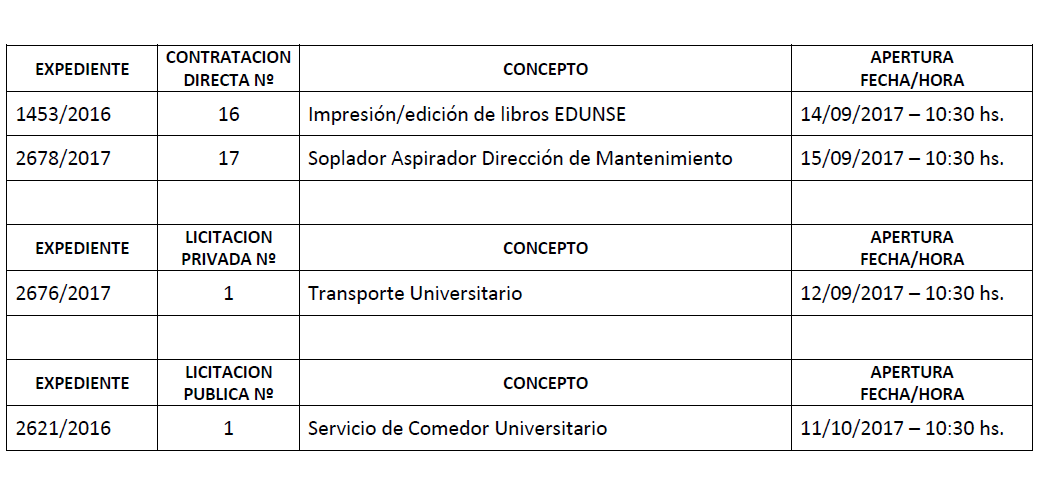 | EXPEDIENTE | CONTRATACION DIRECTA Nº | CONCEPTO | APERTURA FECHA/HORA |
|---|---|---|---|
| 1453/2016 | 16 | Impresión/edición de libros EDUNSE | 14/09/2017 – 10:30 hs. |
| 2678/2017 | 17 | Soplador Aspirador Dirección de Mantenimiento | 15/09/2017 – 10:30 hs. |
| | | | |
| EXPEDIENTE | LICITACION PRIVADA Nº | CONCEPTO | APERTURA FECHA/HORA |
| 2676/2017 | 1 | Transporte Universitario | 12/09/2017 – 10:30 hs. |
| | | | |
| EXPEDIENTE | LICITACION PUBLICA Nº | CONCEPTO | APERTURA FECHA/HORA |
| 2621/2016 | 1 | Servicio de Comedor Universitario | 11/10/2017 – 10:30 hs. |